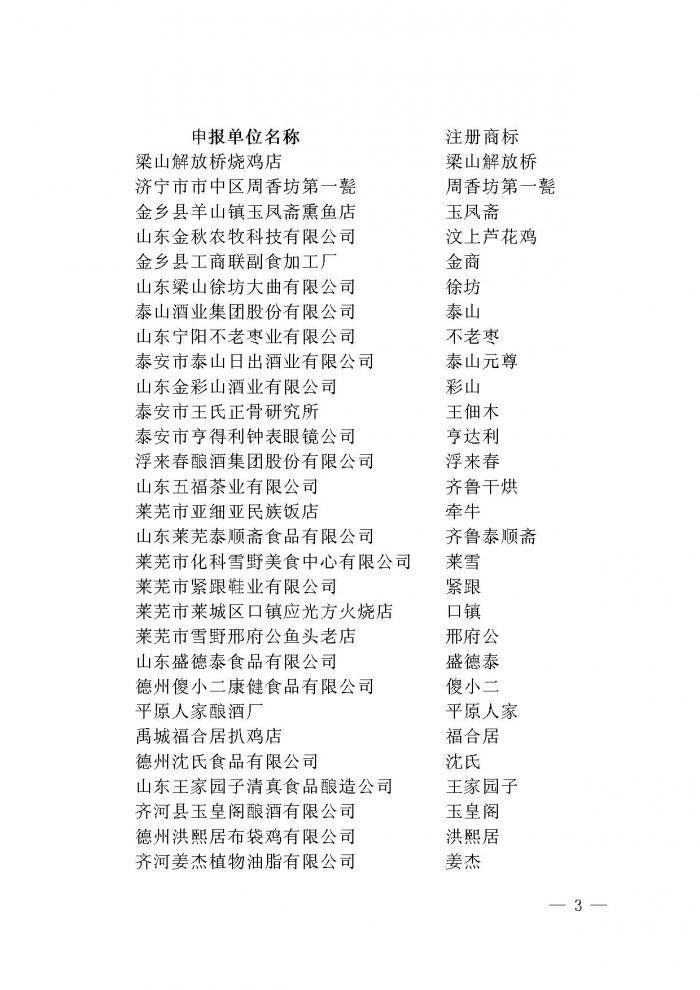 | 申报单位名称 | 注册商标 |
|---|---|
| 梁山解放桥烧鸡店 | 梁山解放桥 |
| 济宁市市中区周香坊第一甏 | 周香坊第一甏 |
| 金乡县羊山镇玉凤斋熏鱼店 | 玉凤斋 |
| 山东金秋农牧科技有限公司 | 汶上芦花鸡 |
| 金乡县工商联副食加工厂 | 金商 |
| 山东梁山徐坊大曲有限公司 | 徐坊 |
| 泰山酒业集团股份有限公司 | 泰山 |
| 山东宁阳不老枣业有限公司 | 不老枣 |
| 泰安市泰山日出酒业有限公司 | 泰山元尊 |
| 山东金彩山酒业有限公司 | 彩山 |
| 泰安市王氏正骨研究所 | 王佃木 |
| 泰安市亨得利钟表眼镜公司 | 亨达利 |
| 浮来春酿酒集团股份有限公司 | 浮来春 |
| 山东五福茶业有限公司 | 齐鲁干烘 |
| 莱芜市亚细亚民族饭店 | 牵牛 |
| 山东莱芜泰顺斋食品有限公司 | 齐鲁泰顺斋 |
| 莱芜市化科雪野美食中心有限公司 | 莱雪 |
| 莱芜市紧跟鞋业有限公司 | 紧跟 |
| 莱芜市莱城区口镇应光方火烧店 | 口镇 |
| 莱芜市雪野邢府公鱼头老店 | 邢府公 |
| 山东盛德泰食品有限公司 | 盛德泰 |
| 德州傻小二康健食品有限公司 | 傻小二 |
| 平原人家酿酒厂 | 平原人家 |
| 禹城福合居扒鸡店 | 福合居 |
| 德州沈氏食品有限公司 | 沈氏 |
| 山东王家园子清真食品酿造公司 | 王家园子 |
| 齐河县玉皇阁酿酒有限公司 | 玉皇阁 |
| 德州洪熙居布袋鸡有限公司 | 洪熙居 |
| 齐河姜杰植物油脂有限公司 | 姜杰 |

— 3 —